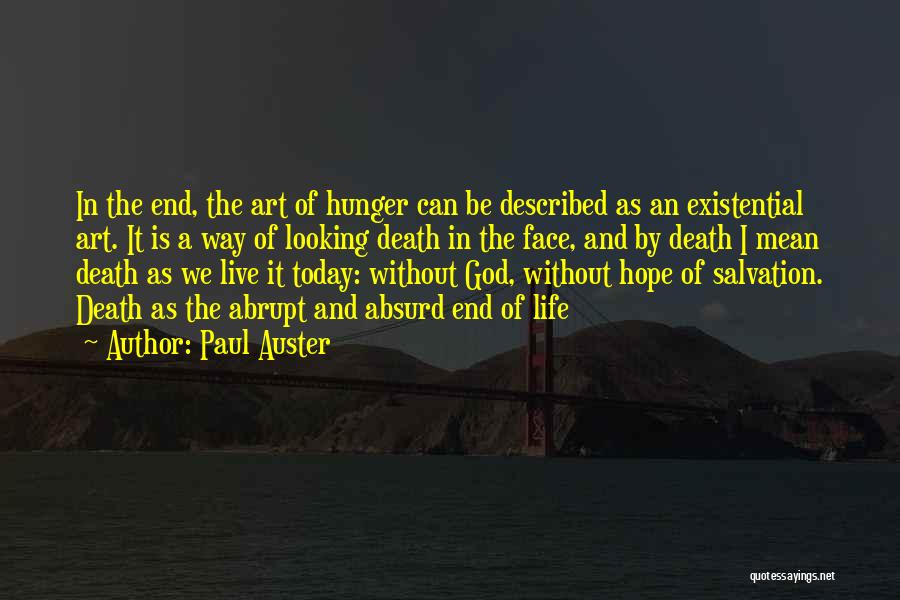 In the end, the art of hunger can be described as an existential art. It is a way of looking death in the face, and by death I mean death as we live it today: without God, without hope of salvation. Death as the abrupt and absurd end of life

Author: Paul Auster

quotessayings.net